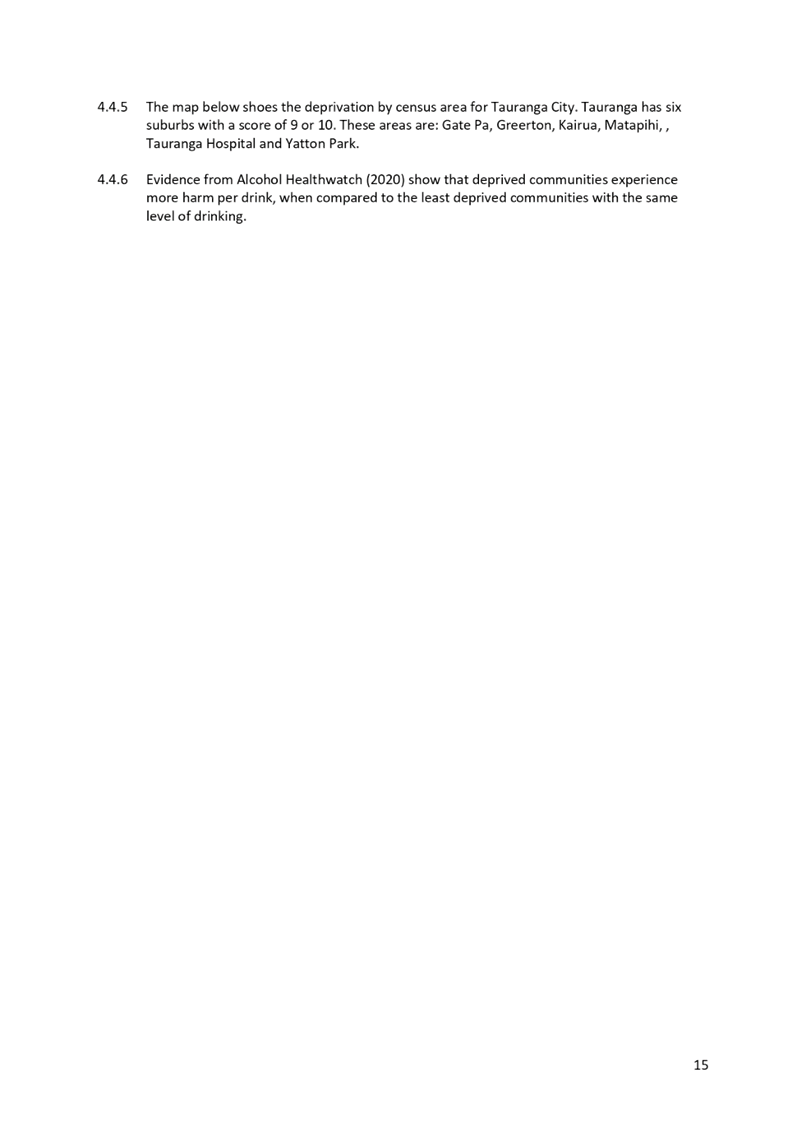 4.4.5 The map below shoes the deprivation by census area for Tauranga City. Tauranga has six suburbs with a score of 9 or 10. These areas are: Gate Pa, Greerton, Kairua, Matapihi, , Tauranga Hospital and Yatton Park.

4.4.6 Evidence from Alcohol Healthwatch (2020) show that deprived communities experience more harm per drink, when compared to the least deprived communities with the same level of drinking.

15